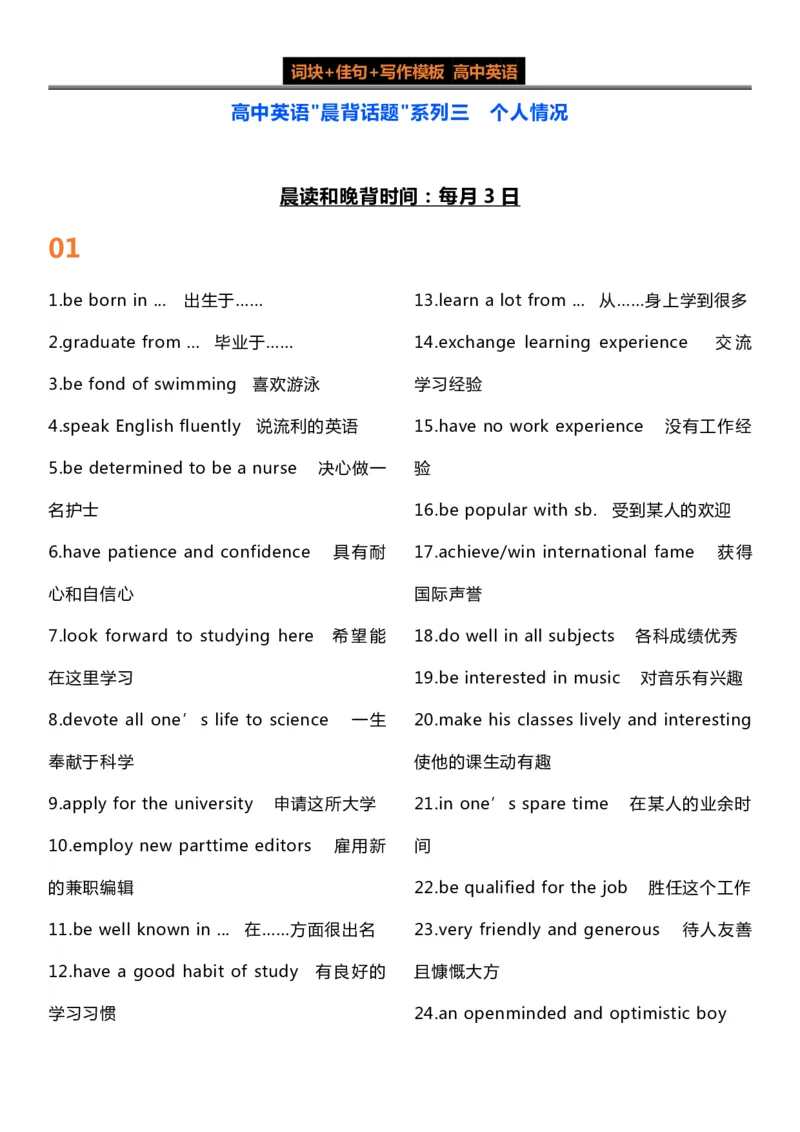 词块+佳句+写作模板 高中英语

高中英语"晨背话题"系列三 个人情况

晨读和晚背时间：每月 3 日

01

1.be born in ... 出生于……

2.graduate from ... 毕业于……

3.be fond of swimming 喜欢游泳

4.speak English fluently 说流利的英语

5.be determined to be a nurse 决心做一名护士

6.have patience and confidence 具有耐心和自信心

7.look forward to studying here 希望能在这里学习

8.devote all one’s life to science 一生奉献于科学

9.apply for the university 申请这所大学

10.employ new parttime editors 雇用新的兼职编辑

11.be well known in ... 在……方面很出名

12.have a good habit of study 有良好的学习习惯

13.learn a lot from ... 从……身上学到很多

14.exchange learning experience 交流学习经验

15.have no work experience 没有工作经验

16.be popular with sb. 受到某人的欢迎

17.achieve/win international fame 获得国际声誉

18.do well in all subjects 各科成绩优秀

19.be interested in music 对音乐有兴趣

20.make his classes lively and interesting 使他的课生动有趣

21.in one’s spare time 在某人的业余时间

22.be qualified for the job 胜任这个工作

23.very friendly and generous 待人友善且慷慨大方

24.an openminded and optimistic boy